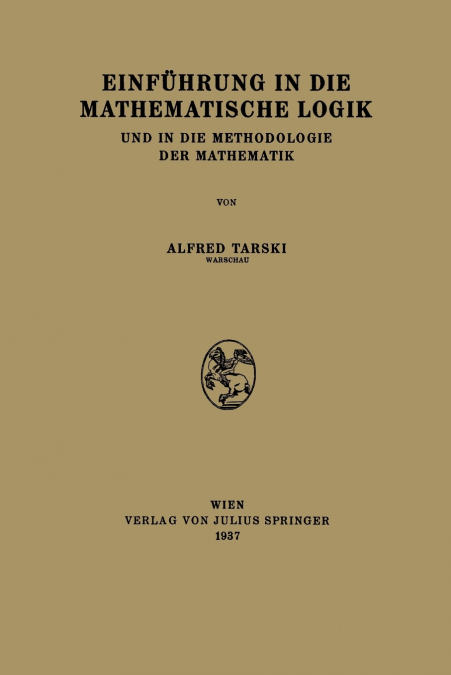 EINFÜHRUNG IN DIE MATHEMATISCHE LOGIK

UND IN DIE METHODOLOGIE DER MATHEMATIK

VON

ALFRED TARSKI
WARSCHAU

WIEN
VERLAG VON JULIUS SPRINGER
1937